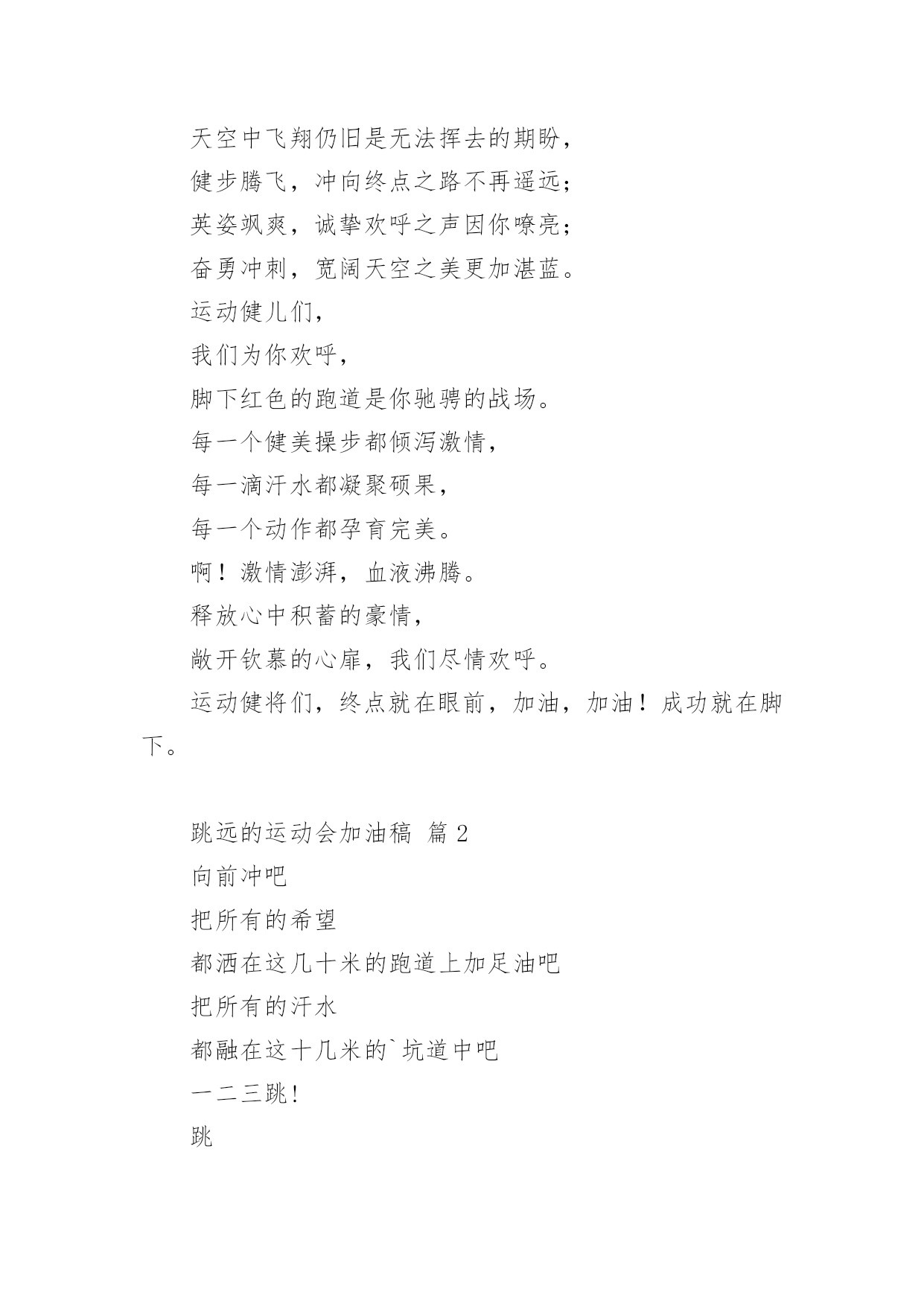 天空中飞翔仍旧是无法挥去的期盼，

健步腾飞，冲向终点之路不再遥远；

英姿飒爽，诚挚欢呼之声因你嘹亮；

奋勇冲刺，宽阔天空之美更加湛蓝。

运动健儿们，

我们为你欢呼，

脚下红色的跑道是你驰骋的战场。

每一个健美操步都倾泻激情，

每一滴汗水都凝聚硕果，

每一个动作都孕育完美。

啊！激情澎湃，血液沸腾。

释放心中积蓄的豪情，

敞开钦慕的心扉，我们尽情欢呼。

运动健将们，终点就在眼前，加油，加油！成功就在脚下。

跳远的运动会加油稿 篇 2

向前冲吧

把所有的希望

都洒在这几十米的跑道上加足油吧

把所有的汗水

都融在这十几米的`坑道中吧

一二三跳！

跳